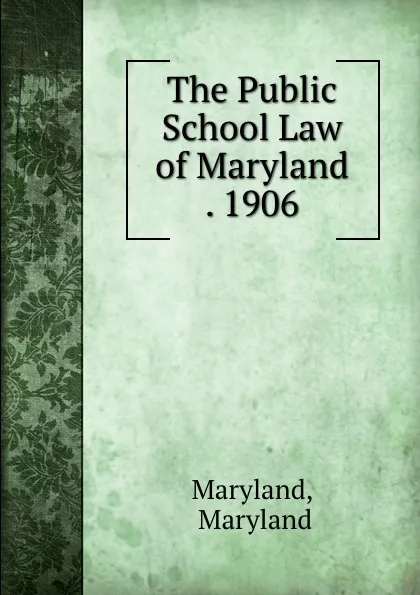 The Public School Law of Maryland . 1906

Maryland,
Maryland